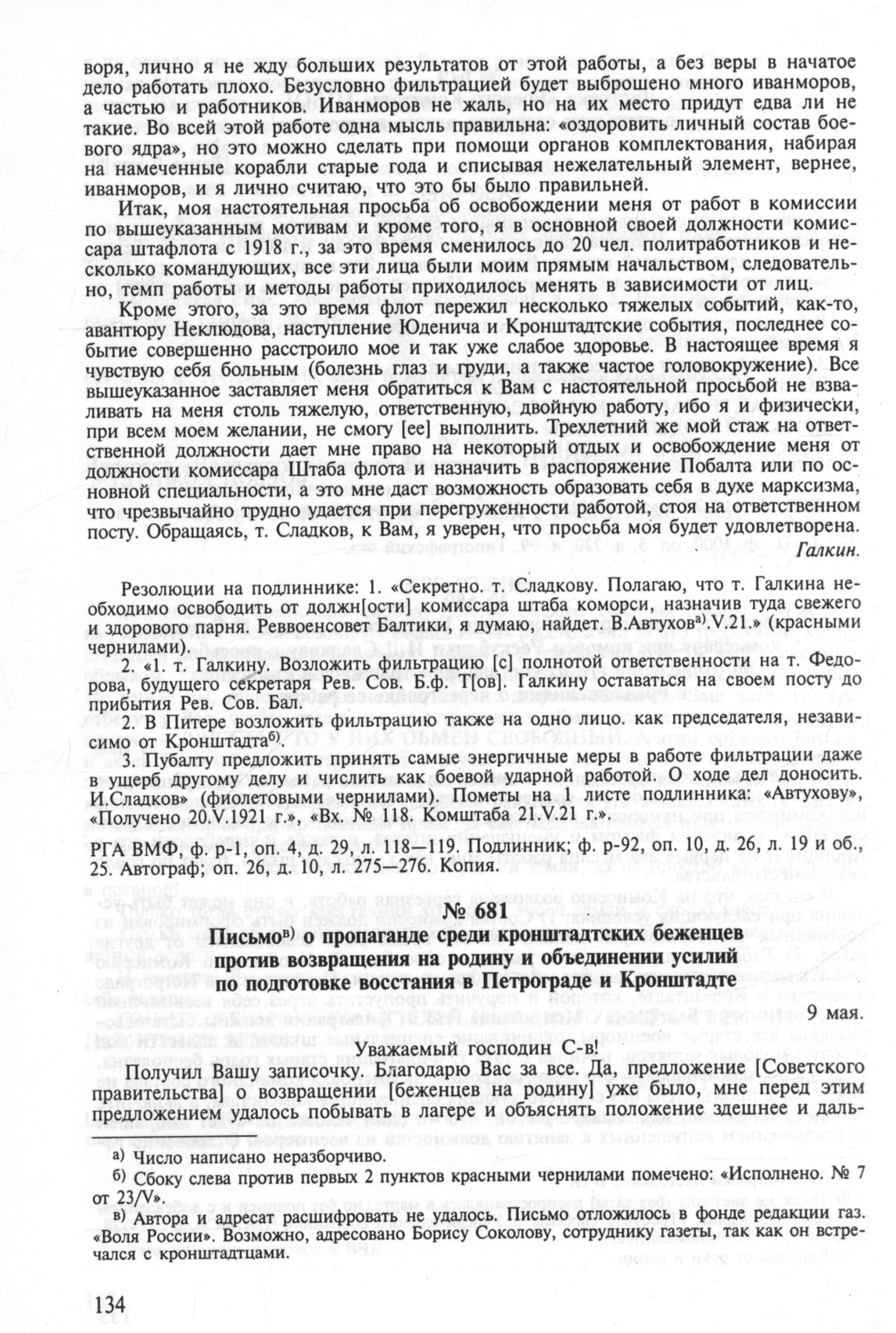 воря, лично я не жду больших результатов от этой работы, а без веры в начатое дело работать плохо. Безусловно фильтрацией будет выброшено много иванморов, а частью и работников. Иванморов не жаль, но на их место придут едва ли не такие. Во всей этой работе одна мысль правильна: «оздоровить личный состав боевого ядра», но это можно сделать при помощи органов комплектования, набирая на намеченные корабли старые года и списывая нежелательный элемент, вернее, иванморов, и я лично считаю, что это бы было правильней.

Итак, моя настоятельная просьба об освобождении меня от работ в комиссии по вышеуказанным мотивам и кроме того, я в основной своей должности комиссара штафлота с 1918 г., за это время сменилось до 20 чел. политработников и несколько командующих, все эти лица были моим прямым начальством, следовательно, темп работы и методы работы приходилось менять в зависимости от лиц.

Кроме этого, за это время флот пережил несколько тяжелых событий, как-то, авантюру Неклюдова, наступление Юденича и Кронштадтские события, последнее событие совершенно расстроило мое и так уже слабое здоровье. В настоящее время я чувствую себя больным (болезнь глаз и груди, а также частое головокружение). Все вышеуказанное заставляет меня обратиться к Вам с настоятельной просьбой не взваливать на меня столь тяжелую, ответственную, двойную работу, ибо я и физически, при всем моем желании, не смогу [ее] выполнить. Трехлетний же мой стаж на ответственной должности дает мне право на некоторый отдых и освобождение меня от должности комиссара Штаба флота и назначить в распоряжение Побалта или по основной специальности, а это мне даст возможность образовать себя в духе марксизма, что чрезвычайно трудно удается при перегруженности работой, стоя на ответственном посту. Обращаясь, т. Сладков, к Вам, я уверен, что просьба моя будет удовлетворена.

Галкин.

Резолюции на подлиннике: 1. «Секретно. т. Сладкову. Полагаю, что т. Галкина необходимо освободить от должн[ости] комиссара штаба коморси, назначив туда свежего и здорового парня. Реввоенсовет Балтики, я думаю, найдет. В.Автухов$^{а)}$.V.21.» (красными чернилами).

2. «1. т. Галкину. Возложить фильтрацию [с] полнотой ответственности на т. Федорова, будущего секретаря Рев. Сов. Б.ф. Т[ов]. Галкину оставаться на своем посту до прибытия Рев. Сов. Бал.

2. В Питере возложить фильтрацию также на одно лицо. как председателя, независимо от Кронштадта$^{б)}$.

3. Пубалту предложить принять самые энергичные меры в работе фильтрации даже в ущерб другому делу и числить как боевой ударной работой. О ходе дел доносить. И.Сладков» (фиолетовыми чернилами). Пометы на 1 листе подлинника: «Автухову», «Получено 20.V.1921 г.», «Вх. № 118. Комштаба 21.V.21 г.».

РГА ВМФ, ф. р-1, оп. 4, д. 29, л. 118—119. Подлинник; ф. р-92, оп. 10, д. 26, л. 19 и об., 25. Автограф; оп. 26, д. 10, л. 275—276. Копия.

№ 681

Письмо$^{в)}$ о пропаганде среди кронштадтских беженцев против возвращения на родину и объединении усилий по подготовке восстания в Петрограде и Кронштадте

9 мая.

Уважаемый господин С-в!

Получил Вашу записочку. Благодарю Вас за все. Да, предложение [Советского правительства] о возвращении [беженцев на родину] уже было, мне перед этим предложением удалось побывать в лагере и объяснять положение здешнее и даль-

а) Число написано неразборчиво.

б) Сбоку слева против первых 2 пунктов красными чернилами помечено: «Исполнено. № 7 от 23/V».

в) Автора и адресат расшифровать не удалось. Письмо отложилось в фонде редакции газ. «Воля России». Возможно, адресовано Борису Соколову, сотруднику газеты, так как он встречался с кронштадтцами.

134